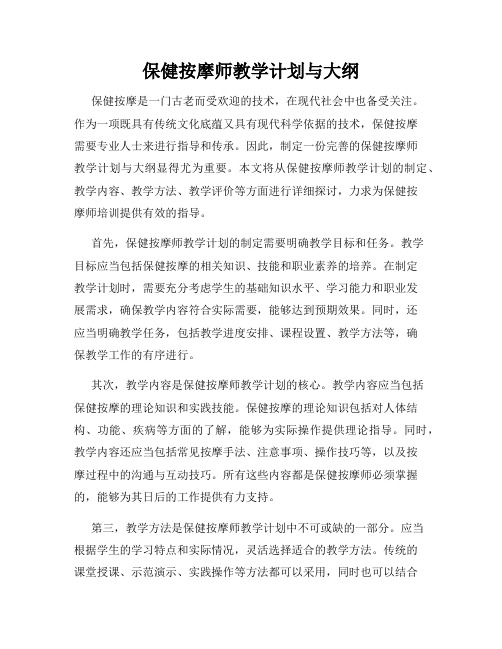 保健按摩师教学计划与大纲

保健按摩是一门古老而受欢迎的技术，在现代社会中也备受关注。作为一项既具有传统文化底蕴又具有现代科学依据的技术，保健按摩需要专业人士来进行指导和传承。因此，制定一份完善的保健按摩师教学计划与大纲显得尤为重要。本文将从保健按摩师教学计划的制定、教学内容、教学方法、教学评价等方面进行详细探讨，力求为保健按摩师培训提供有效的指导。

首先，保健按摩师教学计划的制定需要明确教学目标和任务。教学目标应当包括保健按摩的相关知识、技能和职业素养的培养。在制定教学计划时，需要充分考虑学生的基础知识水平、学习能力和职业发展需求，确保教学内容符合实际需要，能够达到预期效果。同时，还应当明确教学任务，包括教学进度安排、课程设置、教学方法等，确保教学工作的有序进行。

其次，教学内容是保健按摩师教学计划的核心。教学内容应当包括保健按摩的理论知识和实践技能。保健按摩的理论知识包括对人体结构、功能、疾病等方面的了解，能够为实际操作提供理论指导。同时，教学内容还应当包括常见按摩手法、注意事项、操作技巧等，以及按摩过程中的沟通与互动技巧。所有这些内容都是保健按摩师必须掌握的，能够为其日后的工作提供有力支持。

第三，教学方法是保健按摩师教学计划中不可或缺的一部分。应当根据学生的学习特点和实际情况，灵活选择适合的教学方法。传统的课堂授课、示范演示、实践操作等方法都可以采用，同时也可以结合